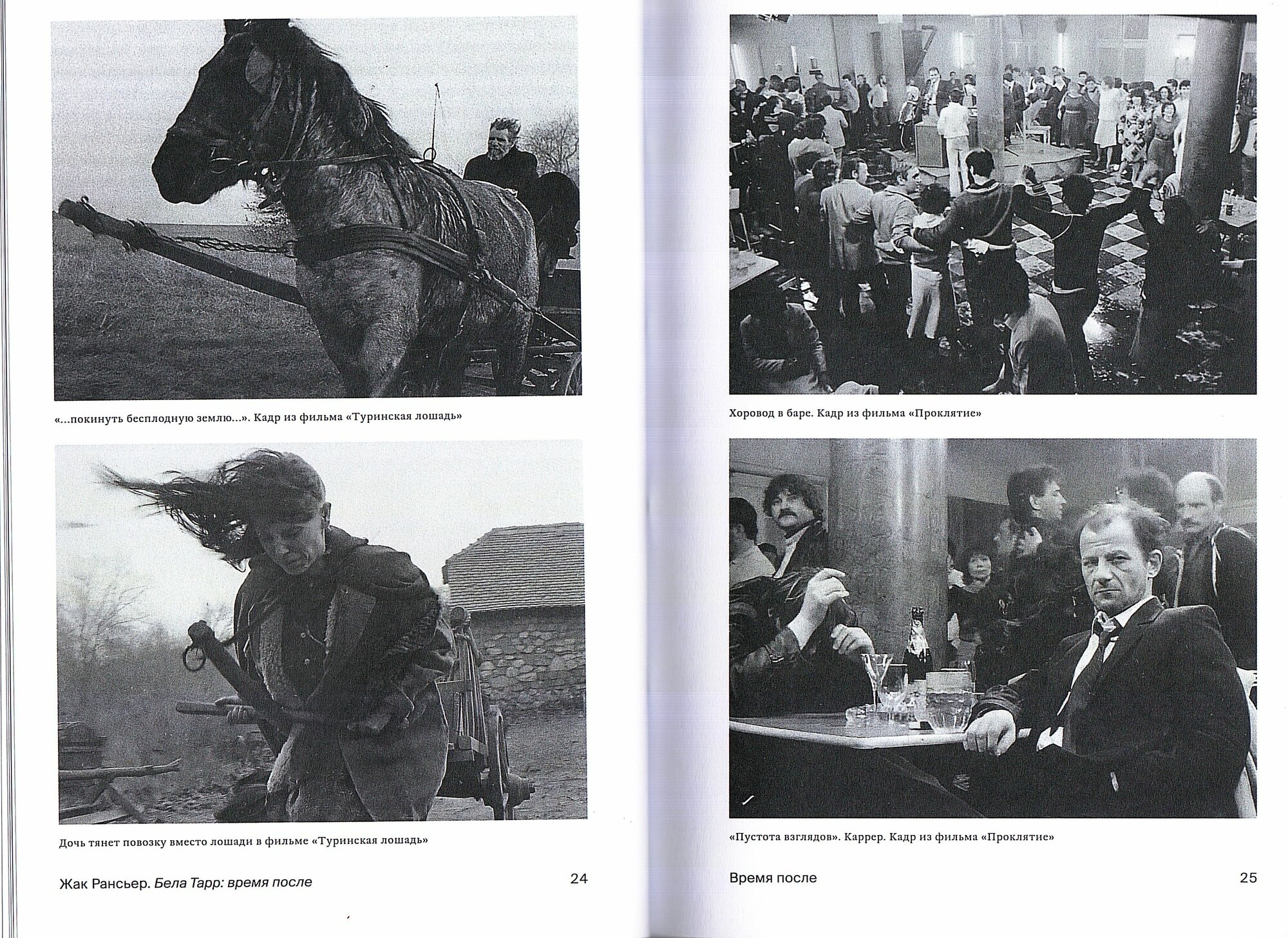 «...покинуть бесплодную землю...». Кадр из фильма «Туринская лошадь»

Дочь тянет повозку вместо лошади в фильме «Туринская лошадь»

Жак Рансьер. Бела Тарр: время после

24

Хоровод в баре. Кадр из фильма «Проклятие»

«Пустота взглядов». Каррер. Кадр из фильма «Проклятие»

Время после

25